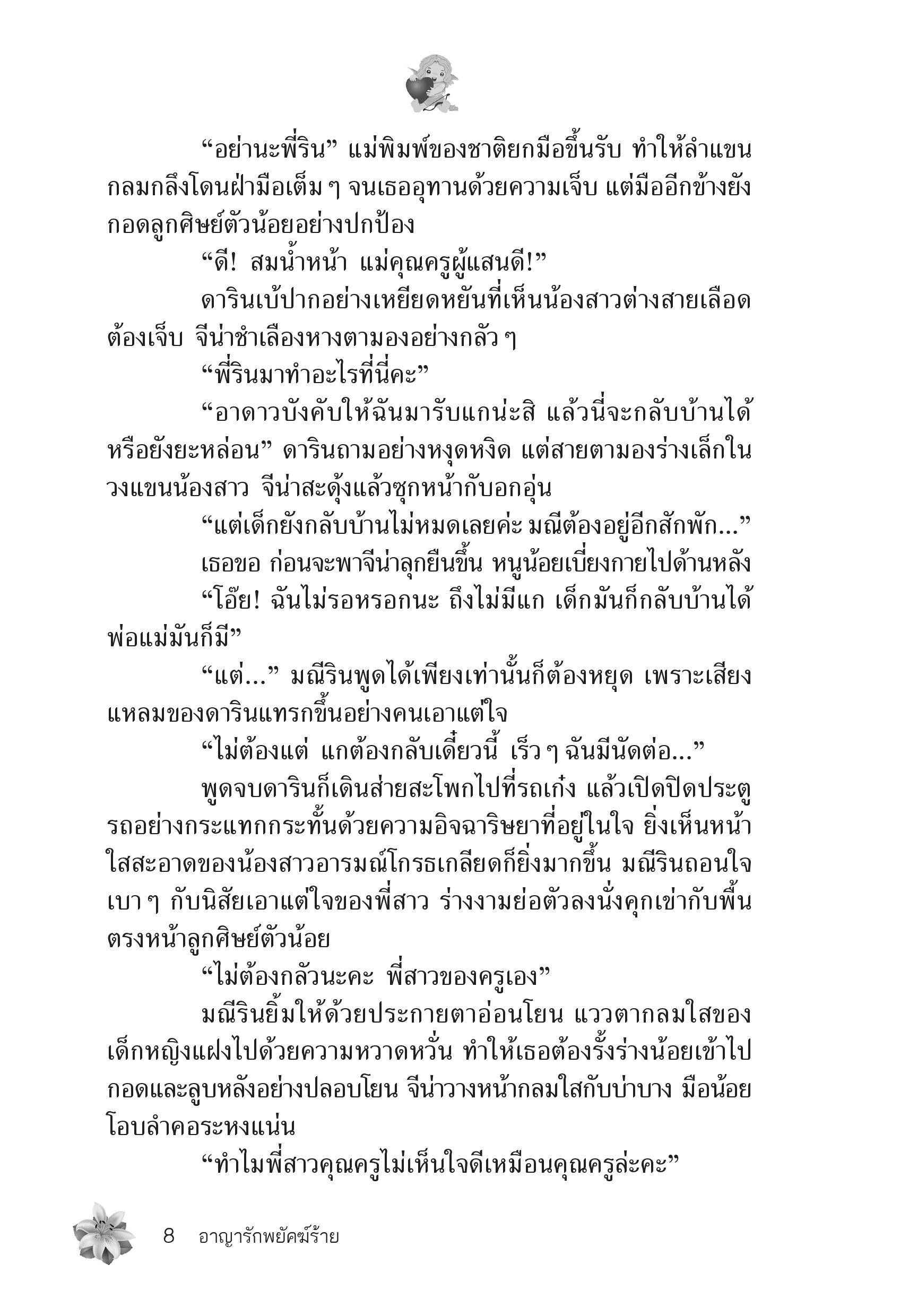 “อย่านะพี่ริน” แม่พิมพ์ของชาติยกมือขึ้นรับ ทำให้ลำแขนกลมกลึงโดนฝ่ามือเต็ม ๆ จนเธออุทานด้วยความเจ็บ แต่มืออีกข้างยังกอดลูกศิษย์ตัวน้อยอย่างปกป้อง

“ดี! สมน้ำหน้า แม่คุณครูผู้แสนดี!”

ดารินเบ้ปากอย่างเหยียดหยันที่เห็นน้องสาวต่างสายเลือดต้องเจ็บ จีน่าชำเลืองหางตามองอย่างกลัว ๆ

“พี่รินมาทำอะไรที่นี่คะ”

“อาดาวบังคับให้ฉันมารับแกน่ะสิ แล้วนี่จะกลับบ้านได้หรือยังยะหล่อน” ดารินถามอย่างหงุดหงิด แต่สายตามองร่างเล็กในวงแขนน้องสาว จีน่าสะดุ้งแล้วซุกหน้ากับอกอุ่น

“แต่เด็กยังกลับบ้านไม่หมดเลยค่ะ มณีต้องอยู่อีกสักพัก...”

เธอขอ ก่อนจะพาจีน่าลุกยืนขึ้น หนูน้อยเบี่ยงกายไปด้านหลัง

“โอ๊ย! ฉันไม่รอหรอกนะ ถึงไม่มีแก เด็กมันก็กลับบ้านได้ พ่อแม่มันก็มี”

“แต่...” มณีรินพูดได้เพียงเท่านั้นก็ต้องหยุด เพราะเสียงแหลมของดารินแทรกขึ้นอย่างคนเอาแต่ใจ

“ไม่ต้องแต่ แกต้องกลับเดี๋ยวนี้ เร็ว ๆ ฉันมีนัดต่อ...”

พูดจบดารินก็เดินส่ายสะโพกไปที่รถเก๋ง แล้วเปิดปิดประตูรถอย่างกระแทกกระทั้นด้วยความอิจฉาริษยาที่อยู่ในใจ ยิ่งเห็นหน้าใสสะอาดของน้องสาวอารมณ์โกรธเกลียดก็ยิ่งมากขึ้น มณีรินถอนใจเบา ๆ กับนิสัยเอาแต่ใจของพี่สาว ร่างงามย่อตัวลงนั่งคุกเข่ากับพื้นตรงหน้าลูกศิษย์ตัวน้อย

“ไม่ต้องกลัวนะคะ พี่สาวของครูเอง”

มณีรินยิ้มให้ด้วยประกายตาอ่อนโยน แววตากลมใสของเด็กหญิงแฝงไปด้วยความหวาดหวั่น ทำให้เธอต้องรั้งร่างน้อยเข้าไปกอดและลูบหลังอย่างปลอบโยน จีน่าวางหน้ากลมใสกับบ่าบาง มือน้อยโอบลำคอระหงแน่น

“ทำไมพี่สาวคุณครูไม่เห็นใจดีเหมือนคุณครูล่ะคะ”

8 อาญารักพยัคฆ์ร้าย